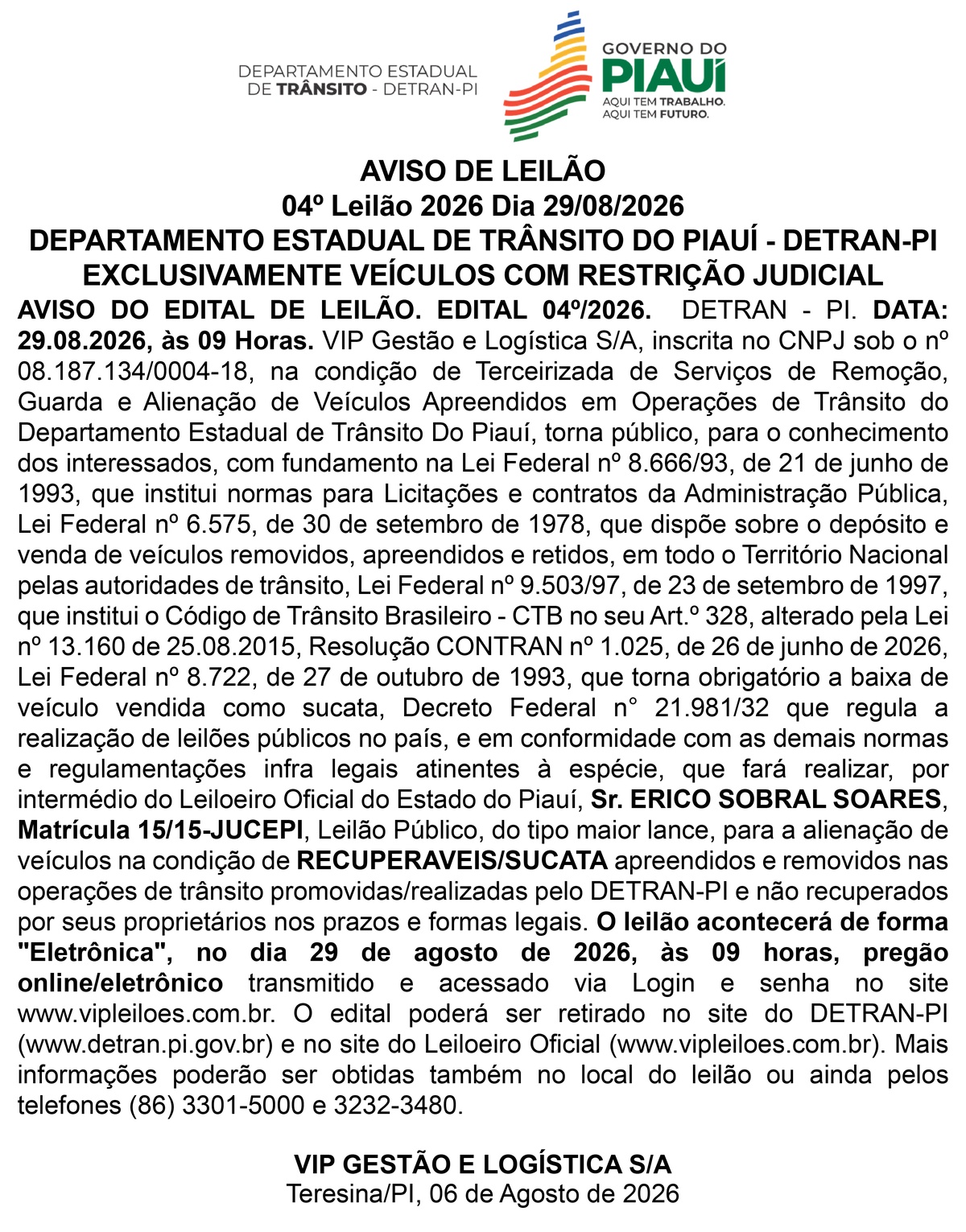 DEPARTAMENTO ESTADUAL DE TRÂNSITO - DETRAN-PI

GOVERNO DO PIAUÍ
AQUI TEM TRABALHO.
AQUI TEM FUTURO.

AVISO DE LEILÃO
04º Leilão 2026 Dia 29/08/2026
DEPARTAMENTO ESTADUAL DE TRÂNSITO DO PIAUÍ - DETRAN-PI
EXCLUSIVAMENTE VEÍCULOS COM RESTRIÇÃO JUDICIAL

AVISO DO EDITAL DE LEILÃO. EDITAL 04º/2026. DETRAN - PI. DATA: 29.08.2026, às 09 Horas. VIP Gestão e Logística S/A, inscrita no CNPJ sob o nº 08.187.134/0004-18, na condição de Terceirizada de Serviços de Remoção, Guarda e Alienação de Veículos Apreendidos em Operações de Trânsito do Departamento Estadual de Trânsito Do Piauí, torna público, para o conhecimento dos interessados, com fundamento na Lei Federal nº 8.666/93, de 21 de junho de 1993, que institui normas para Licitações e contratos da Administração Pública, Lei Federal nº 6.575, de 30 de setembro de 1978, que dispõe sobre o depósito e venda de veículos removidos, apreendidos e retidos, em todo o Território Nacional pelas autoridades de trânsito, Lei Federal nº 9.503/97, de 23 de setembro de 1997, que institui o Código de Trânsito Brasileiro - CTB no seu Art.º 328, alterado pela Lei nº 13.160 de 25.08.2015, Resolução CONTRAN nº 1.025, de 26 de junho de 2026, Lei Federal nº 8.722, de 27 de outubro de 1993, que torna obrigatório a baixa de veículo vendida como sucata, Decreto Federal n° 21.981/32 que regula a realização de leilões públicos no país, e em conformidade com as demais normas e regulamentações infra legais atinentes à espécie, que fará realizar, por intermédio do Leiloeiro Oficial do Estado do Piauí, Sr. ERICO SOBRAL SOARES, Matrícula 15/15-JUCEPI, Leilão Público, do tipo maior lance, para a alienação de veículos na condição de RECUPERAVEIS/SUCATA apreendidos e removidos nas operações de trânsito promovidas/realizadas pelo DETRAN-PI e não recuperados por seus proprietários nos prazos e formas legais. O leilão acontecerá de forma "Eletrônica", no dia 29 de agosto de 2026, às 09 horas, pregão online/eletrônico transmitido e acessado via Login e senha no site www.vipleiloes.com.br. O edital poderá ser retirado no site do DETRAN-PI (www.detran.pi.gov.br) e no site do Leiloeiro Oficial (www.vipleiloes.com.br). Mais informações poderão ser obtidas também no local do leilão ou ainda pelos telefones (86) 3301-5000 e 3232-3480.

VIP GESTÃO E LOGÍSTICA S/A
Teresina/PI, 06 de Agosto de 2026